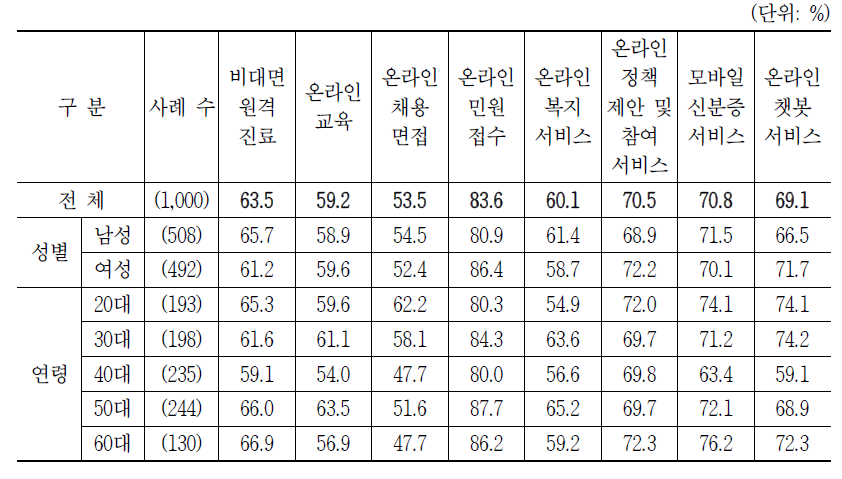 (단위: %)

| 구 분 | | 사례 수 | 비대면 원격 진료 | 온라인 교육 | 온라인 채용 면접 | 온라인 민원 접수 | 온라인 복지 서비스 | 온라인 정책 제안 및 참여 서비스 | 모바일 신분증 서비스 | 온라인 챗봇 서비스 |
|---|---|---|---|---|---|---|---|---|---|---|
| 전 체 | | (1,000) | 63.5 | 59.2 | 53.5 | 83.6 | 60.1 | 70.5 | 70.8 | 69.1 |
| 성별 | 남성 | (508) | 65.7 | 58.9 | 54.5 | 80.9 | 61.4 | 68.9 | 71.5 | 66.5 |
| | 여성 | (492) | 61.2 | 59.6 | 52.4 | 86.4 | 58.7 | 72.2 | 70.1 | 71.7 |
| 연령 | 20대 | (193) | 65.3 | 59.6 | 62.2 | 80.3 | 54.9 | 72.0 | 74.1 | 74.1 |
| | 30대 | (198) | 61.6 | 61.1 | 58.1 | 84.3 | 63.6 | 69.7 | 71.2 | 74.2 |
| | 40대 | (235) | 59.1 | 54.0 | 47.7 | 80.0 | 56.6 | 69.8 | 63.4 | 59.1 |
| | 50대 | (244) | 66.0 | 63.5 | 51.6 | 87.7 | 65.2 | 69.7 | 72.1 | 68.9 |
| | 60대 | (130) | 66.9 | 56.9 | 47.7 | 86.2 | 59.2 | 72.3 | 76.2 | 72.3 |